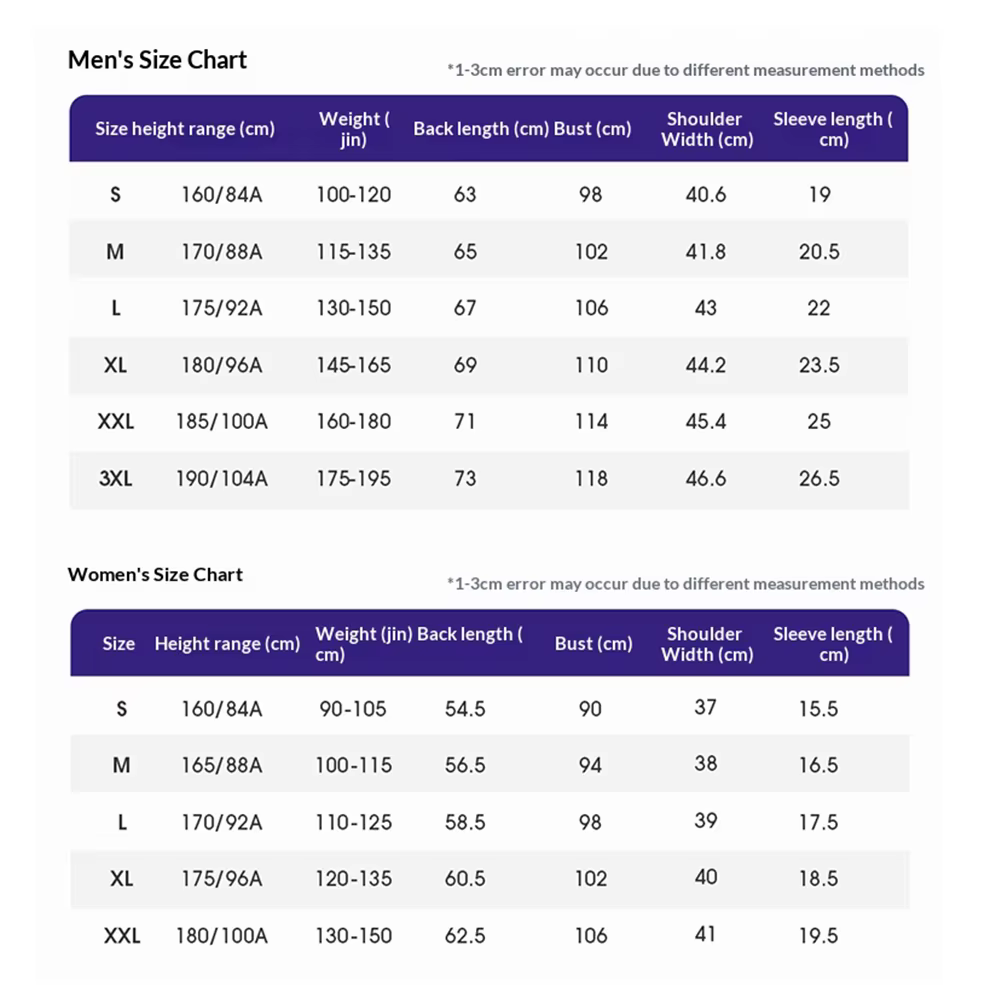 Men's Size Chart

*1-3cm error may occur due to different measurement methods

| Size | height range (cm) | Weight ( jin) | Back length (cm) | Bust (cm) | Shoulder Width (cm) | Sleeve length ( cm) |
|---|---|---|---|---|---|---|
| S | 160/84A | 100-120 | 63 | 98 | 40.6 | 19 |
| M | 170/88A | 115-135 | 65 | 102 | 41.8 | 20.5 |
| L | 175/92A | 130-150 | 67 | 106 | 43 | 22 |
| XL | 180/96A | 145-165 | 69 | 110 | 44.2 | 23.5 |
| XXL | 185/100A | 160-180 | 71 | 114 | 45.4 | 25 |
| 3XL | 190/104A | 175-195 | 73 | 118 | 46.6 | 26.5 |

Women's Size Chart

*1-3cm error may occur due to different measurement methods

| Size | Height range (cm) | Weight (jin) | Back length ( cm) | Bust (cm) | Shoulder Width (cm) | Sleeve length ( cm) |
|---|---|---|---|---|---|---|
| S | 160/84A | 90-105 | 54.5 | 90 | 37 | 15.5 |
| M | 165/88A | 100-115 | 56.5 | 94 | 38 | 16.5 |
| L | 170/92A | 110-125 | 58.5 | 98 | 39 | 17.5 |
| XL | 175/96A | 120-135 | 60.5 | 102 | 40 | 18.5 |
| XXL | 180/100A | 130-150 | 62.5 | 106 | 41 | 19.5 |